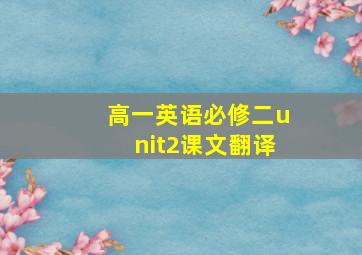 高一英语必修二unit2课文翻译